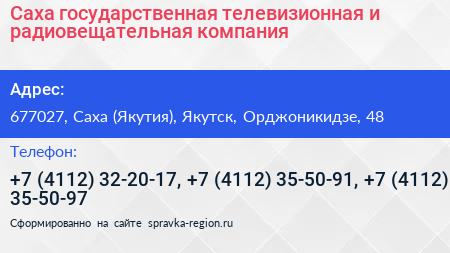 Саха государственная телевизионная и радиовещательная компания

Адрес:

677027, Саха (Якутия), Якутск, Орджоникидзе, 48

Телефон:

+7 (4112) 32-20-17, +7 (4112) 35-50-91, +7 (4112) 35-50-97

Сформированно на сайте spravka-region.ru